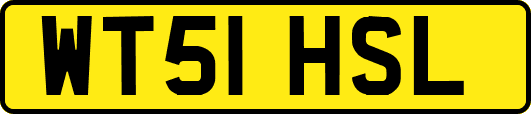 WT51 HSL